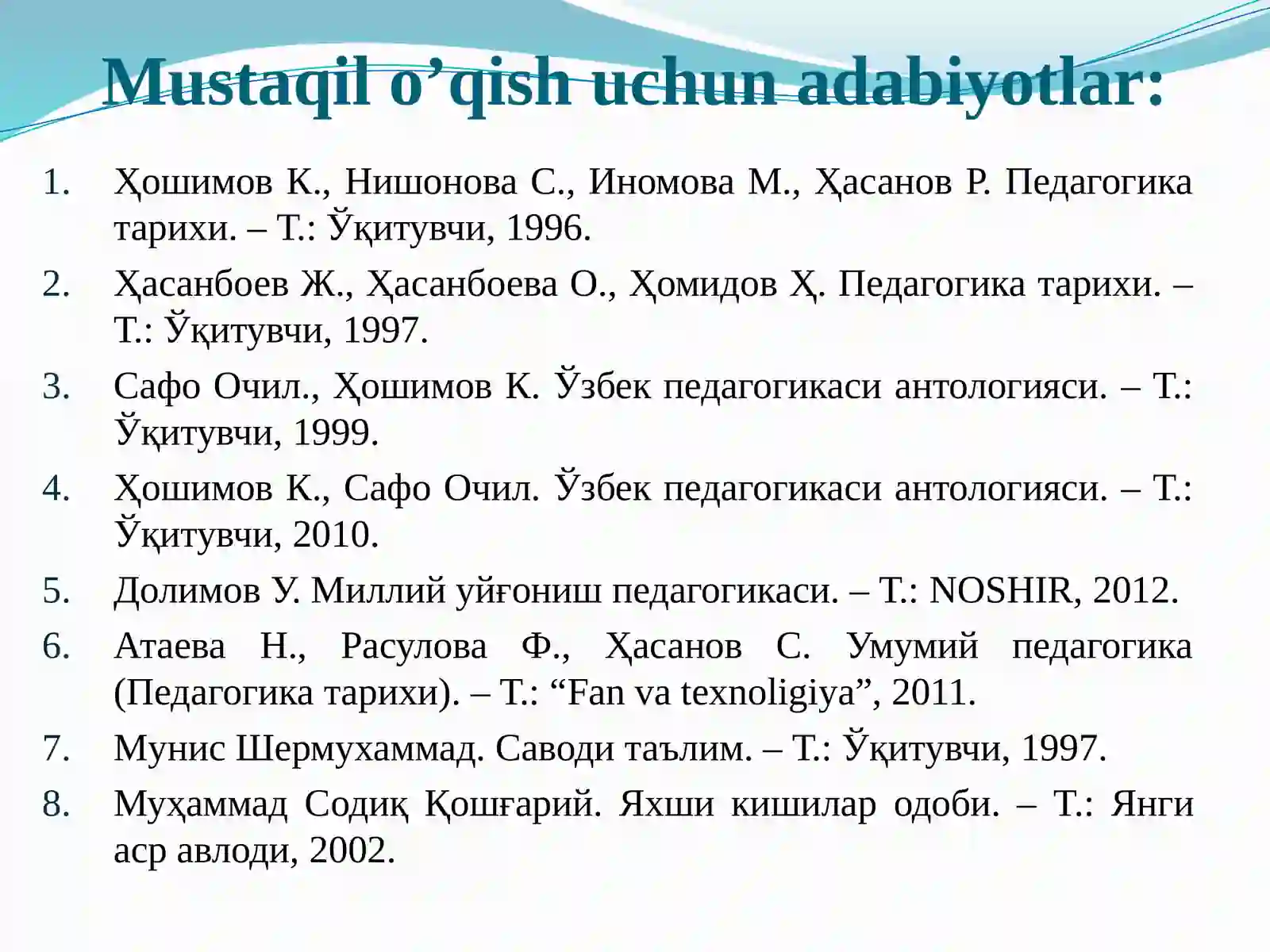 Mustaqil o’qish uchun adabiyotlar:

1. Ҳошимов К., Нишонова С., Иномова М., Ҳасанов Р. Педагогика тарихи. – Т.: Ўқитувчи, 1996.
2. Ҳасанбоев Ж., Ҳасанбоева О., Ҳомидов Ҳ. Педагогика тарихи. – Т.: Ўқитувчи, 1997.
3. Сафо Очил., Ҳошимов К. Ўзбек педагогикаси антологияси. – Т.: Ўқитувчи, 1999.
4. Ҳошимов К., Сафо Очил. Ўзбек педагогикаси антологияси. – Т.: Ўқитувчи, 2010.
5. Долимов У. Миллий уйғониш педагогикаси. – Т.: NOSHIR, 2012.
6. Атаева Н., Расулова Ф., Ҳасанов С. Умумий педагогика (Педагогика тарихи). – Т.: “Fan va texnoligiya”, 2011.
7. Мунис Шермухаммад. Саводи таълим. – Т.: Ўқитувчи, 1997.
8. Муҳаммад Содиқ Қошғарий. Яхши кишилар одоби. – Т.: Янги аср авлоди, 2002.